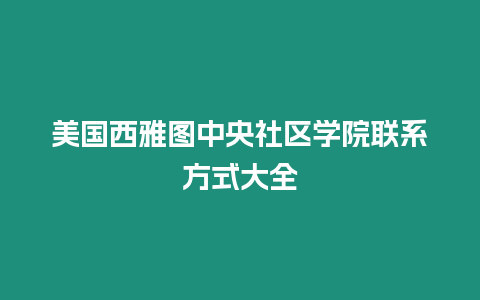 美国西雅图中央社区学院联系方式大全